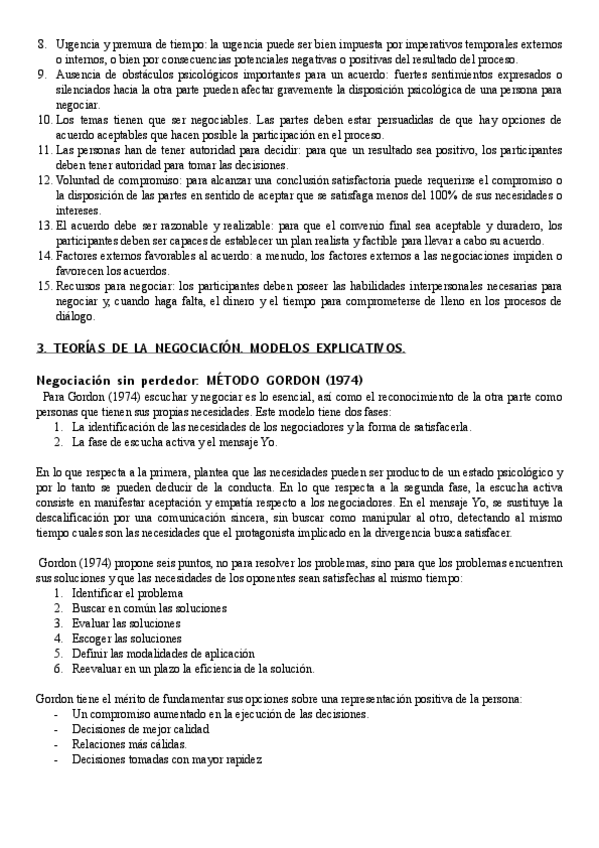 8. Urgencia y premura de tiempo: la urgencia puede ser bien impuesta por imperativos temporales externos o internos, o bien por consecuencias potenciales negativas o positivas del resultado del proceso.
9. Ausencia de obstáculos psicológicos importantes para un acuerdo: fuertes sentimientos expresados o silenciados hacia la otra parte pueden afectar gravemente la disposición psicológica de una persona para negociar.
10. Los temas tienen que ser negociables. Las partes deben estar persuadidas de que hay opciones de acuerdo aceptables que hacen posible la participación en el proceso.
11. Las personas han de tener autoridad para decidir: para que un resultado sea positivo, los participantes deben tener autoridad para tomar las decisiones.
12. Voluntad de compromiso: para alcanzar una conclusión satisfactoria puede requerirse el compromiso o la disposición de las partes en sentido de aceptar que se satisfaga menos del 100% de sus necesidades o intereses.
13. El acuerdo debe ser razonable y realizable: para que el convenio final sea aceptable y duradero, los participantes deben ser capaces de establecer un plan realista y factible para llevar a cabo su acuerdo.
14. Factores externos favorables al acuerdo: a menudo, los factores externos a las negociaciones impiden o favorecen los acuerdos.
15. Recursos para negociar: los participantes deben poseer las habilidades interpersonales necesarias para negociar y, cuando haga falta, el dinero y el tiempo para comprometerse de lleno en los procesos de diálogo.

3. TEORÍAS DE LA NEGOCIACIÓN. MODELOS EXPLICATIVOS.

Negociación sin perdedor: MÉTODO GORDON (1974)

Para Gordon (1974) escuchar y negociar es lo esencial, así como el reconocimiento de la otra parte como personas que tienen sus propias necesidades. Este modelo tiene dos fases:
1. La identificación de las necesidades de los negociadores y la forma de satisfacerla.
2. La fase de escucha activa y el mensaje Yo.

En lo que respecta a la primera, plantea que las necesidades pueden ser producto de un estado psicológico y por lo tanto se pueden deducir de la conducta. En lo que respecta a la segunda fase, la escucha activa consiste en manifestar aceptación y empatía respecto a los negociadores. En el mensaje Yo, se sustituye la descalificación por una comunicación sincera, sin buscar como manipular al otro, detectando al mismo tiempo cuales son las necesidades que el protagonista implicado en la divergencia busca satisfacer.

Gordon (1974) propone seis puntos, no para resolver los problemas, sino para que los problemas encuentren sus soluciones y que las necesidades de los oponentes sean satisfechas al mismo tiempo:
1. Identificar el problema
2. Buscar en común las soluciones
3. Evaluar las soluciones
4. Escoger las soluciones
5. Definir las modalidades de aplicación
6. Reevaluar en un plazo la eficiencia de la solución.

Gordon tiene el mérito de fundamentar sus opciones sobre una representación positiva de la persona:
- Un compromiso aumentado en la ejecución de las decisiones.
- Decisiones de mejor calidad
- Relaciones más cálidas.
- Decisiones tomadas con mayor rapidez